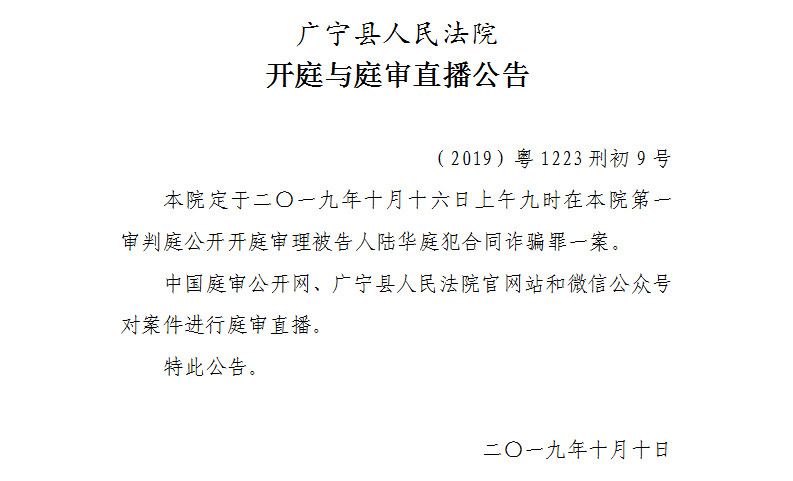 广宁县人民法院
开庭与庭审直播公告

（2019）粤1223刑初9号

本院定于二〇一九年十月十六日上午九时在本院第一审判庭公开开庭审理被告人陆华庭犯合同诈骗罪一案。

中国庭审公开网、广宁县人民法院官网站和微信公众号对案件进行庭审直播。

特此公告。

二〇一九年十月十日